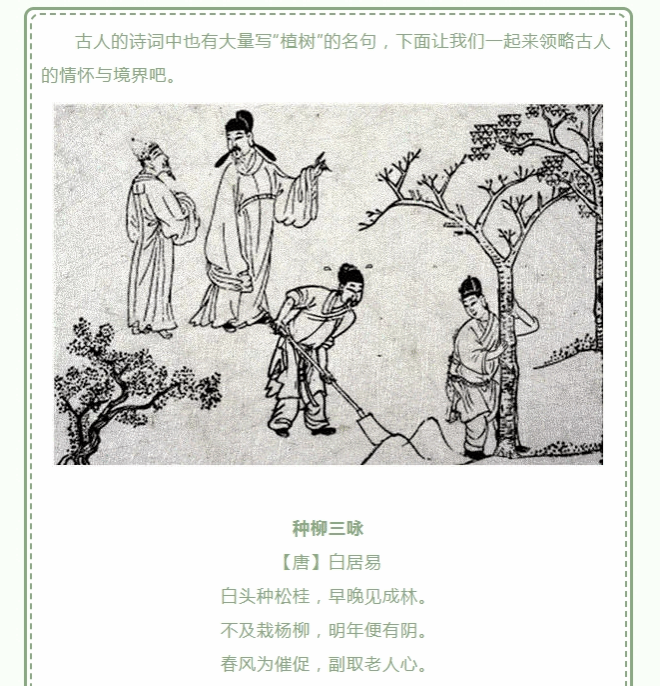 古人的诗词中也有大量写“植树”的名句，下面让我们一起来领略古人的情怀与境界吧。

种柳三咏

【唐】白居易

白头种松桂，早晚见成林。

不及栽杨柳，明年便有阴。

春风为催促，副取老人心。